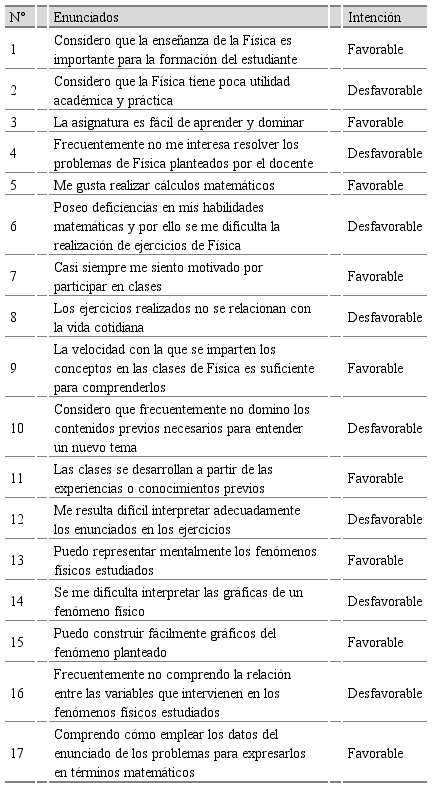 | N° | Enunciados | Intención |
|---|---|---|
| 1 | Considero que la enseñanza de la Física es importante para la formación del estudiante | Favorable |
| 2 | Considero que la Física tiene poca utilidad académica y práctica | Desfavorable |
| 3 | La asignatura es fácil de aprender y dominar | Favorable |
| 4 | Frecuentemente no me interesa resolver los problemas de Física planteados por el docente | Desfavorable |
| 5 | Me gusta realizar cálculos matemáticos | Favorable |
| 6 | Poseo deficiencias en mis habilidades matemáticas y por ello se me dificulta la realización de ejercicios de Física | Desfavorable |
| 7 | Casi siempre me siento motivado por participar en clases | Favorable |
| 8 | Los ejercicios realizados no se relacionan con la vida cotidiana | Desfavorable |
| 9 | La velocidad con la que se imparten los conceptos en las clases de Física es suficiente para comprenderlos | Favorable |
| 10 | Considero que frecuentemente no domino los contenidos previos necesarios para entender un nuevo tema | Desfavorable |
| 11 | Las clases se desarrollan a partir de las experiencias o conocimientos previos | Favorable |
| 12 | Me resulta difícil interpretar adecuadamente los enunciados en los ejercicios | Desfavorable |
| 13 | Puedo representar mentalmente los fenómenos físicos estudiados | Favorable |
| 14 | Se me dificulta interpretar las gráficas de un fenómeno físico | Desfavorable |
| 15 | Puedo construir fácilmente gráficos del fenómeno planteado | Favorable |
| 16 | Frecuentemente no comprendo la relación entre las variables que intervienen en los fenómenos físicos estudiados | Desfavorable |
| 17 | Comprendo cómo emplear los datos del enunciado de los problemas para expresarlos en términos matemáticos | Favorable |